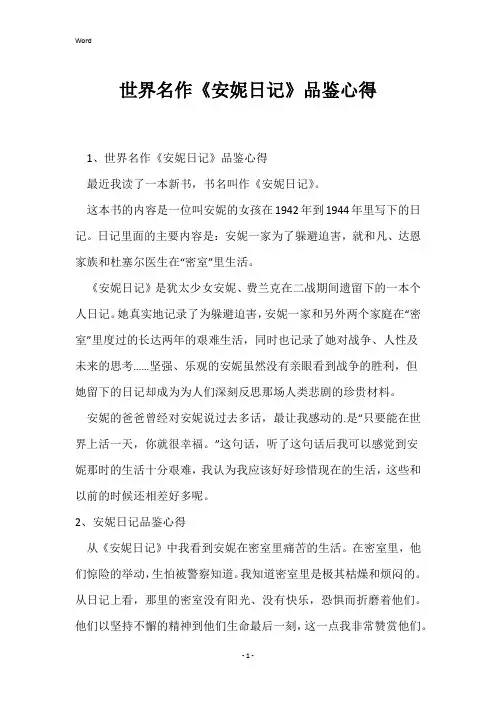 Word

世界名作《安妮日记》品鉴心得

1、世界名作《安妮日记》品鉴心得

最近我读了一本新书，书名叫作《安妮日记》。

这本书的内容是一位叫安妮的女孩在1942年到1944年里写下的日记。日记里面的主要内容是：安妮一家为了躲避迫害，就和凡、达恩家族和杜塞尔医生在“密室”里生活。

《安妮日记》是犹太少女安妮、费兰克在二战期间遗留下的一本个人日记。她真实地记录了为躲避迫害，安妮一家和另外两个家庭在“密室”里度过的长达两年的艰难生活，同时也记录了她对战争、人性及未来的思考……坚强、乐观的安妮虽然没有亲眼看到战争的胜利，但她留下的日记却成为为人们深刻反思那场人类悲剧的珍贵材料。

安妮的爸爸曾经对安妮说过去多话，最让我感动的.是“只要能在世界上活一天，你就很幸福。”这句话，听了这句话后我可以感觉到安妮那时的生活十分艰难，我认为我应该好好珍惜现在的生活，这些和以前的时候还相差好多呢。

2、安妮日记品鉴心得

从《安妮日记》中我看到安妮在密室里痛苦的生活。在密室里，他们惊险的举动，生怕被警察知道。我知道密室里是极其枯燥和烦闷的。从日记上看，那里的密室没有阳光、没有快乐，恐惧而折磨着他们。他们以坚持不懈的精神到他们生命最后一刻，这一点我非常赞赏他们。

- 1 -